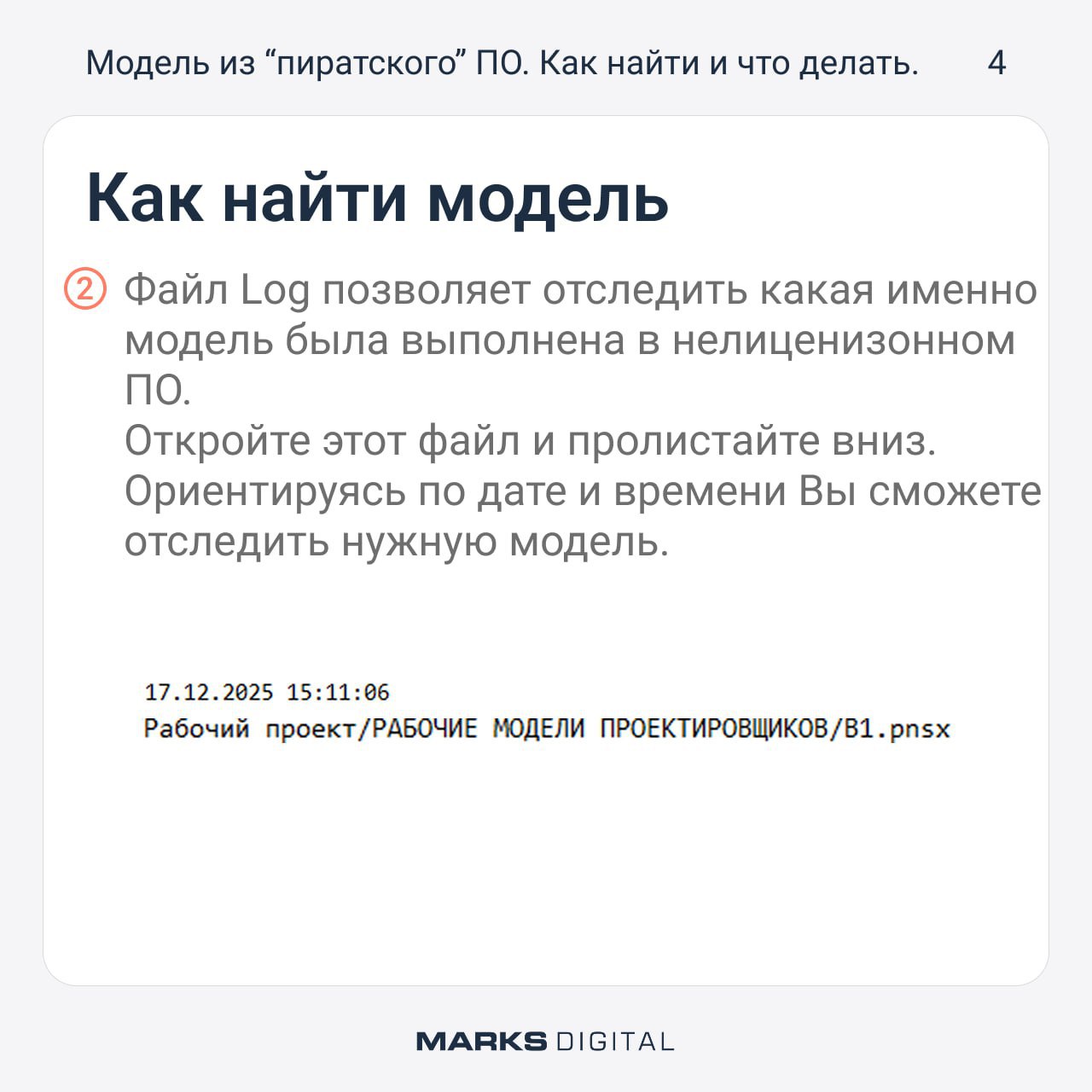 Модель из "пиратского" ПО. Как найти и что делать. 4

Как найти модель

② Файл Log позволяет отследить какая именно модель была выполнена в нелиценизонном ПО.
Откройте этот файл и пролистайте вниз.
Ориентируясь по дате и времени Вы сможете отследить нужную модель.

17.12.2025 15:11:06
Рабочий проект/РАБОЧИЕ МОДЕЛИ ПРОЕКТИРОВЩИКОВ/В1.pnsx

MARKS DIGITAL